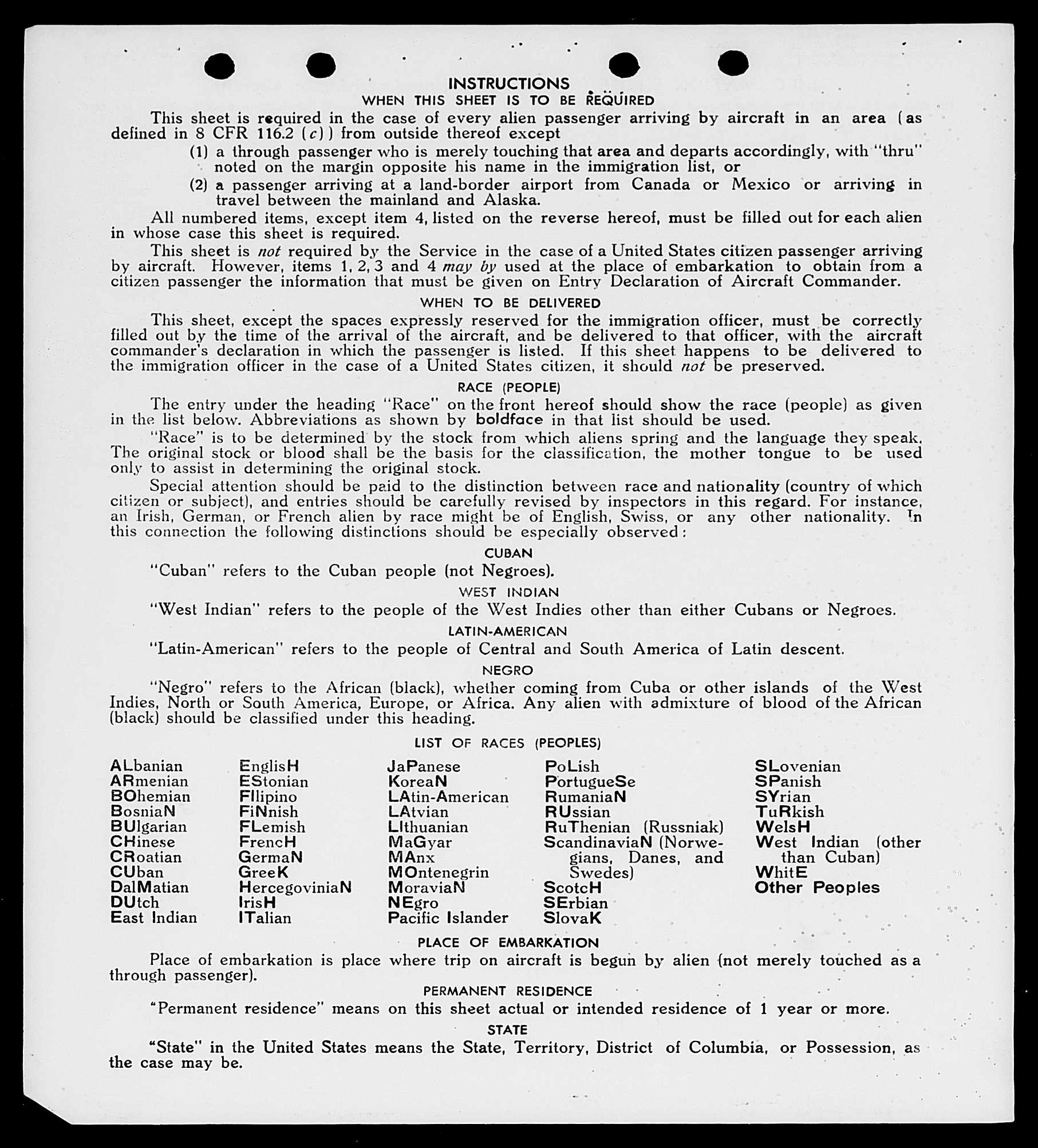 INSTRUCTIONS
WHEN THIS SHEET IS TO BE REQUIRED

This sheet is required in the case of every alien passenger arriving by aircraft in an area (as defined in 8 CFR 116.2 (c)) from outside thereof except

(1) a through passenger who is merely touching that area and departs accordingly, with "thru" noted on the margin opposite his name in the immigration list, or

(2) a passenger arriving at a land-border airport from Canada or Mexico or arriving in travel between the mainland and Alaska.

All numbered items, except item 4, listed on the reverse hereof, must be filled out for each alien in whose case this sheet is required.

This sheet is not required by the Service in the case of a United States citizen passenger arriving by aircraft. However, items 1, 2, 3 and 4 may by used at the place of embarkation to obtain from a citizen passenger the information that must be given on Entry Declaration of Aircraft Commander.

WHEN TO BE DELIVERED

This sheet, except the spaces expressly reserved for the immigration officer, must be correctly filled out by the time of the arrival of the aircraft, and be delivered to that officer, with the aircraft commander's declaration in which the passenger is listed. If this sheet happens to be delivered to the immigration officer in the case of a United States citizen, it should not be preserved.

RACE (PEOPLE)

The entry under the heading "Race" on the front hereof should show the race (people) as given in the list below. Abbreviations as shown by boldface in that list should be used.

"Race" is to be determined by the stock from which aliens spring and the language they speak. The original stock or blood shall be the basis for the classification, the mother tongue to be used only to assist in determining the original stock.

Special attention should be paid to the distinction between race and nationality (country of which citizen or subject), and entries should be carefully revised by inspectors in this regard. For instance, an Irish, German, or French alien by race might be of English, Swiss, or any other nationality. In this connection the following distinctions should be especially observed:

CUBAN
"Cuban" refers to the Cuban people (not Negroes).

WEST INDIAN
"West Indian" refers to the people of the West Indies other than either Cubans or Negroes.

LATIN-AMERICAN
"Latin-American" refers to the people of Central and South America of Latin descent.

NEGRO
"Negro" refers to the African (black), whether coming from Cuba or other islands of the West Indies, North or South America, Europe, or Africa. Any alien with admixture of blood of the African (black) should be classified under this heading.

LIST OF RACES (PEOPLES)

ALbanian
ARmenian
BOhemian
BosniaN
BUlgarian
CHinese
CRoatian
CUban
DalMatian
DUtch
East Indian

EnglisH
EStonian
FIlipino
FiNnish
FLemish
FrencH
GermaN
GreeK
HercegoviniaN
IrisH
ITalian

JaPanese
KoreaN
LAtin-American
LAtvian
LIthuanian
MaGyar
MAnx
MOntenegrin
MoraviaN
NEgro
Pacific Islander

PoLish
PortugueSe
RumaniaN
RUssian
RuThenian (Russniak)
ScandinaviaN (Norwegians, Danes, and Swedes)
ScotcH
SErbian
SlovaK

SLovenian
SPanish
SYrian
TuRkish
WelsH
West Indian (other than Cuban)
WhitE
Other Peoples

PLACE OF EMBARKATION
Place of embarkation is place where trip on aircraft is begun by alien (not merely touched as a through passenger).

PERMANENT RESIDENCE
"Permanent residence" means on this sheet actual or intended residence of 1 year or more.

STATE
"State" in the United States means the State, Territory, District of Columbia, or Possession, as the case may be.